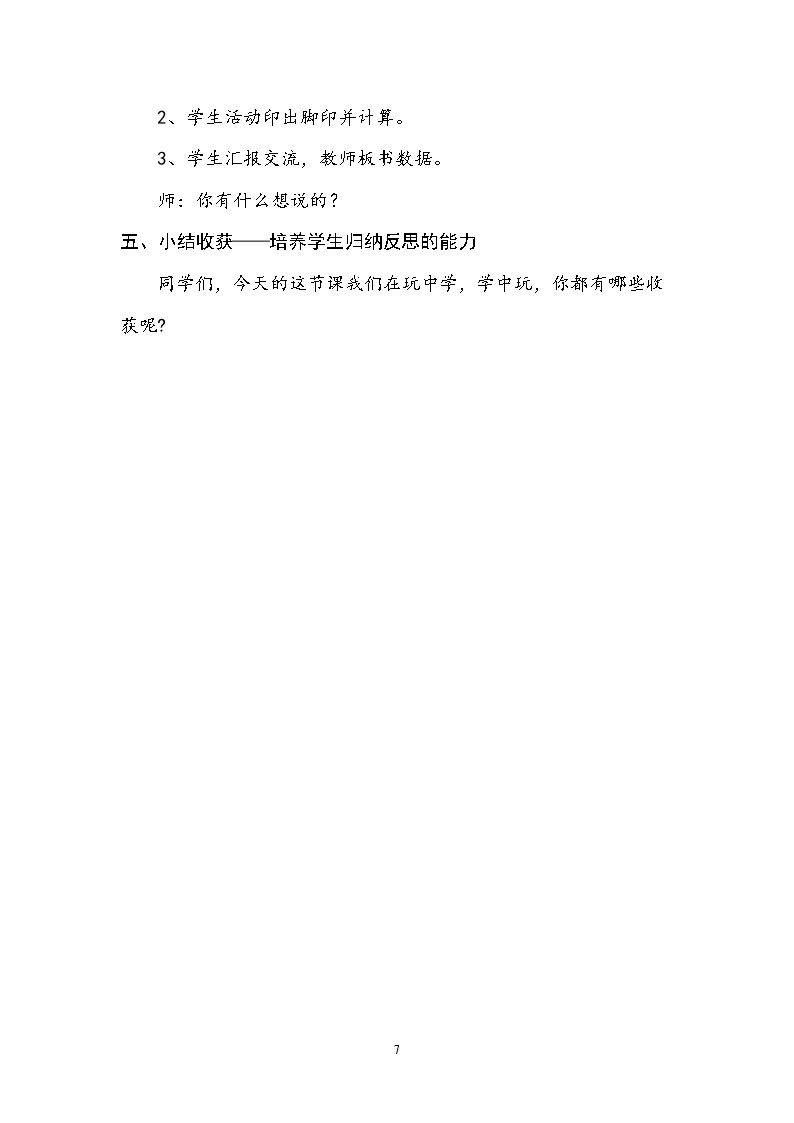 2、学生活动印出脚印并计算。

3、学生汇报交流，教师板书数据。

师：你有什么想说的？

五、小结收获——培养学生归纳反思的能力

同学们，今天的这节课我们在玩中学，学中玩，你都有哪些收获呢?

7